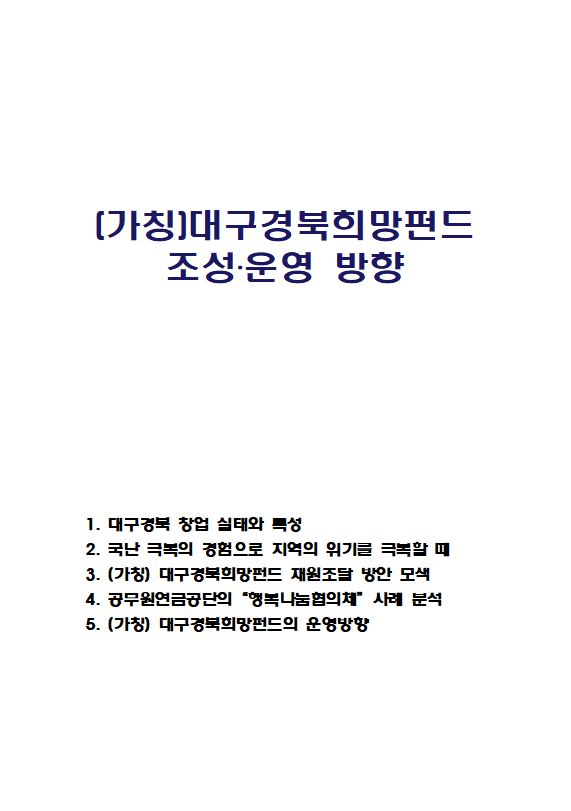 (가칭)대구경북희망펀드
조성·운영 방향

1. 대구경북 창업 실태와 특성
2. 국난 극복의 경험으로 지역의 위기를 극복할 때
3. (가칭) 대구경북희망펀드 재원조달 방안 모색
4. 공무원연금공단의 "행복나눔협의체" 사례 분석
5. (가칭) 대구경북희망펀드의 운영방향